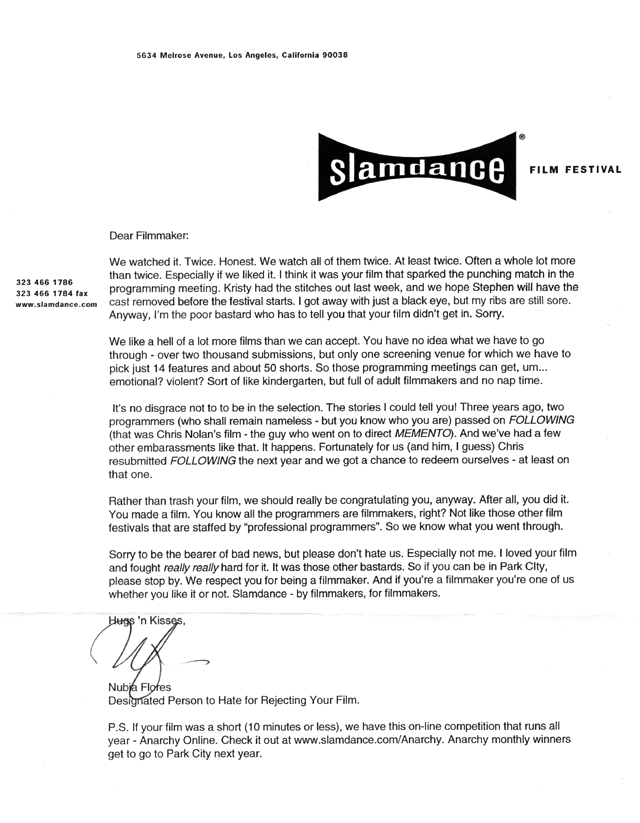 5634 Melrose Avenue, Los Angeles, California 90038

slamdance® FILM FESTIVAL

323 466 1786
323 466 1784 fax
www.slamdance.com

Dear Filmmaker:

We watched it. Twice. Honest. We watch all of them twice. At least twice. Often a whole lot more than twice. Especially if we liked it. I think it was your film that sparked the punching match in the programming meeting. Kristy had the stitches out last week, and we hope Stephen will have the cast removed before the festival starts. I got away with just a black eye, but my ribs are still sore. Anyway, I'm the poor bastard who has to tell you that your film didn't get in. Sorry.

We like a hell of a lot more films than we can accept. You have no idea what we have to go through - over two thousand submissions, but only one screening venue for which we have to pick just 14 features and about 50 shorts. So those programming meetings can get, um... emotional? violent? Sort of like kindergarten, but full of adult filmmakers and no nap time.

It's no disgrace not to to be in the selection. The stories I could tell you! Three years ago, two programmers (who shall remain nameless - but you know who you are) passed on FOLLOWING (that was Chris Nolan's film - the guy who went on to direct MEMENTO). And we've had a few other embarassments like that. It happens. Fortunately for us (and him, I guess) Chris resubmitted FOLLOWING the next year and we got a chance to redeem ourselves - at least on that one.

Rather than trash your film, we should really be congratulating you, anyway. After all, you did it. You made a film. You know all the programmers are filmmakers, right? Not like those other film festivals that are staffed by "professional programmers". So we know what you went through.

Sorry to be the bearer of bad news, but please don't hate us. Especially not me. I loved your film and fought really really hard for it. It was those other bastards. So if you can be in Park City, please stop by. We respect you for being a filmmaker. And if you're a filmmaker you're one of us whether you like it or not. Slamdance - by filmmakers, for filmmakers.

Hugs 'n Kisses,

Nubia Flores
Designated Person to Hate for Rejecting Your Film.

P.S. If your film was a short (10 minutes or less), we have this on-line competition that runs all year - Anarchy Online. Check it out at www.slamdance.com/Anarchy. Anarchy monthly winners get to go to Park City next year.